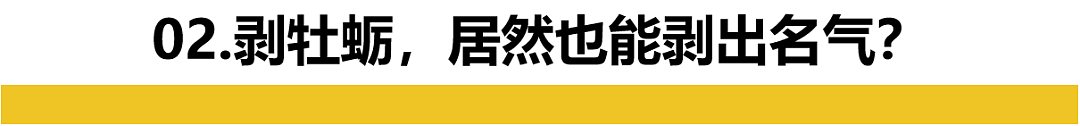 02.剥牡蛎，居然也能剥出名气？